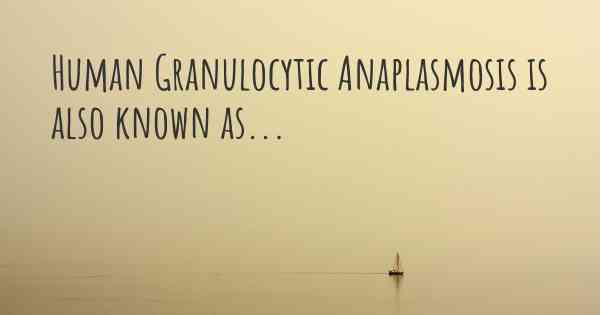 Human Granulocytic Anaplasmosis is also known as...